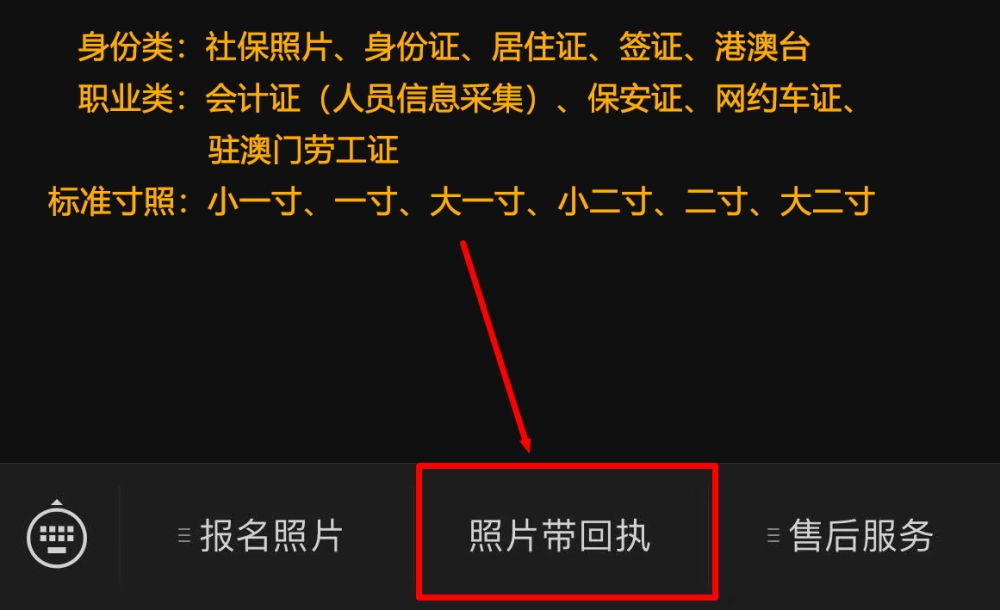 身份类：社保照片、身份证、居住证、签证、港澳台
职业类：会计证（人员信息采集）、保安证、网约车证、驻澳门劳工证
标准寸照：小一寸、一寸、大一寸、小二寸、二寸、大二寸

报名照片
照片带回执
售后服务